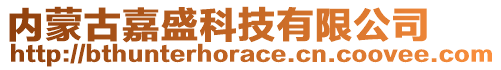 内蒙古嘉盛科技有限公司
http://bthunterhorace.cn.coovee.com